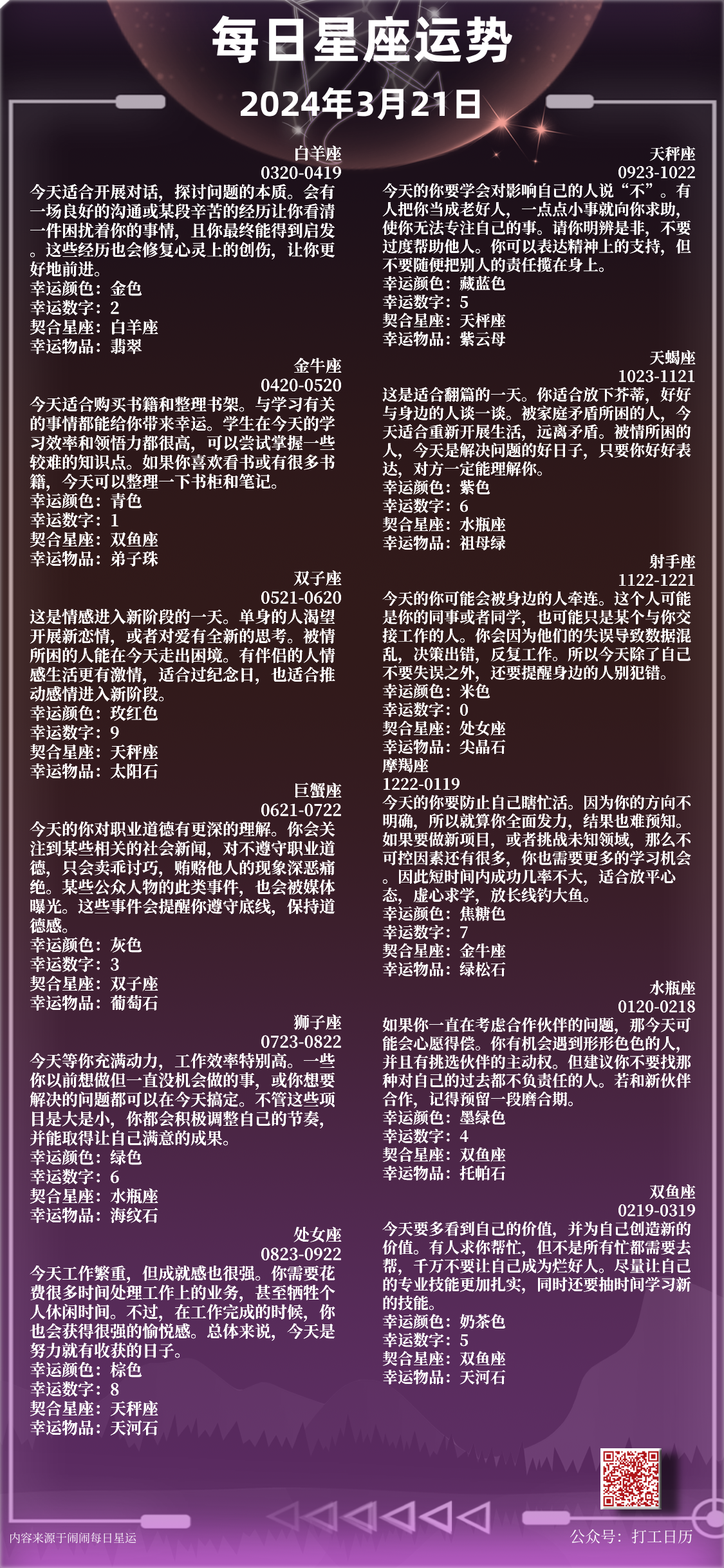 每日星座运势

2024年3月21日

白羊座
0320-0419
今天适合开展对话，探讨问题的本质。会有一场良好的沟通或某段辛苦的经历让你看清一件困扰着你的事情，且你最终能得到启发。这些经历也会修复心灵上的创伤，让你更好地前进。
幸运颜色：金色
幸运数字：2
契合星座：白羊座
幸运物品：翡翠

金牛座
0420-0520
今天适合购买书籍和整理书架。与学习有关的事情都能给你带来幸运。学生在今天的学习效率和领悟力都很高，可以尝试掌握一些较难的知识点。如果你喜欢看书或有很多书籍，今天可以整理一下书柜和笔记。
幸运颜色：青色
幸运数字：1
契合星座：双鱼座
幸运物品：弟子珠

双子座
0521-0620
这是情感进入新阶段的一天。单身的人渴望开展新恋情，或者对爱有全新的思考。被情所困的人能在今天走出困境。有伴侣的人情感生活更有激情，适合过纪念日，也适合推动感情进入新阶段。
幸运颜色：玫红色
幸运数字：9
契合星座：天秤座
幸运物品：太阳石

巨蟹座
0621-0722
今天的你对职业道德有更深的理解。你会关注到某些相关的社会新闻，对不遵守职业道德，只会卖乖讨巧，贿赂他人的现象深恶痛绝。某些公众人物的此类事件，也会被媒体曝光。这些事件会提醒你遵守底线，保持道德感。
幸运颜色：灰色
幸运数字：3
契合星座：双子座
幸运物品：葡萄石

狮子座
0723-0822
今天等你充满动力，工作效率特别高。一些你以前想做但一直没机会做的事，或你想要解决的问题都可以在今天搞定。不管这些项目是大是小，你都会积极调整自己的节奏，并能取得让自己满意的成果。
幸运颜色：绿色
幸运数字：6
契合星座：水瓶座
幸运物品：海纹石

处女座
0823-0922
今天工作繁重，但成就感也很强。你需要花费很多时间处理工作上的业务，甚至牺牲个人休闲时间。不过，在工作完成的时候，你也会获得很强的愉悦感。总体来说，今天是努力就有收获的日子。
幸运颜色：棕色
幸运数字：8
契合星座：天秤座
幸运物品：天河石

天秤座
0923-1022
今天的你要学会对影响自己的人说“不”。有人把你当成老好人，一点点小事就向你求助，使你无法专注自己的事。请你明辨是非，不要过度帮助他人。你可以表达精神上的支持，但不要随便把别人的责任揽在身上。
幸运颜色：藏蓝色
幸运数字：5
契合星座：天枰座
幸运物品：紫云母

天蝎座
1023-1121
这是适合翻篇的一天。你适合放下芥蒂，好好与身边的人谈一谈。被家庭矛盾所困的人，今天适合重新开展生活，远离矛盾。被情所困的人，今天是解决问题的好日子，只要你好好表达，对方一定能理解你。
幸运颜色：紫色
幸运数字：6
契合星座：水瓶座
幸运物品：祖母绿

射手座
1122-1221
今天的你可能会被身边的人牵连。这个人可能是你的同事或者同学，也可能只是某个与你交接工作的人。你会因为他们的失误导致数据混乱，决策出错，反复工作。所以今天除了自己不要失误之外，还要提醒身边的人别犯错。
幸运颜色：米色
幸运数字：0
契合星座：处女座
幸运物品：尖晶石

摩羯座
1222-0119
今天的你要防止自己瞎忙活。因为你的方向不明确，所以就算你全面发力，结果也难预知。如果要做新项目，或者挑战未知领域，那么不可控因素还有很多，你也需要更多的学习机会。因此短时间内成功几率不大，适合放平心态，虚心求学，放长线钓大鱼。
幸运颜色：焦糖色
幸运数字：7
契合星座：金牛座
幸运物品：绿松石

水瓶座
0120-0218
如果你一直在考虑合作伙伴的问题，那今天可能会心愿得偿。你有机会遇到形形色色的人，并且有挑选伙伴的主动权。但建议你不要找那种对自己的过去都不负责任的人。若和新伙伴合作，记得预留一段磨合期。
幸运颜色：墨绿色
幸运数字：4
契合星座：双鱼座
幸运物品：托帕石

双鱼座
0219-0319
今天要多看到自己的价值，并为自己创造新的价值。有人求你帮忙，但不是所有忙都需要去帮，千万不要让自己成为烂好人。尽量让自己的专业技能更加扎实，同时还要抽时间学习新的技能。
幸运颜色：奶茶色
幸运数字：5
契合星座：双鱼座
幸运物品：天河石

内容来源于闹闹每日星运
公众号：打工日历